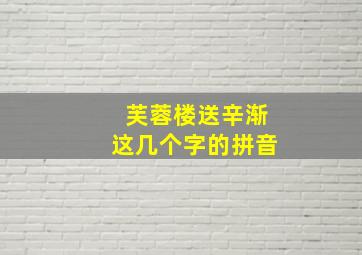 芙蓉楼送辛渐
这几个字的拼音